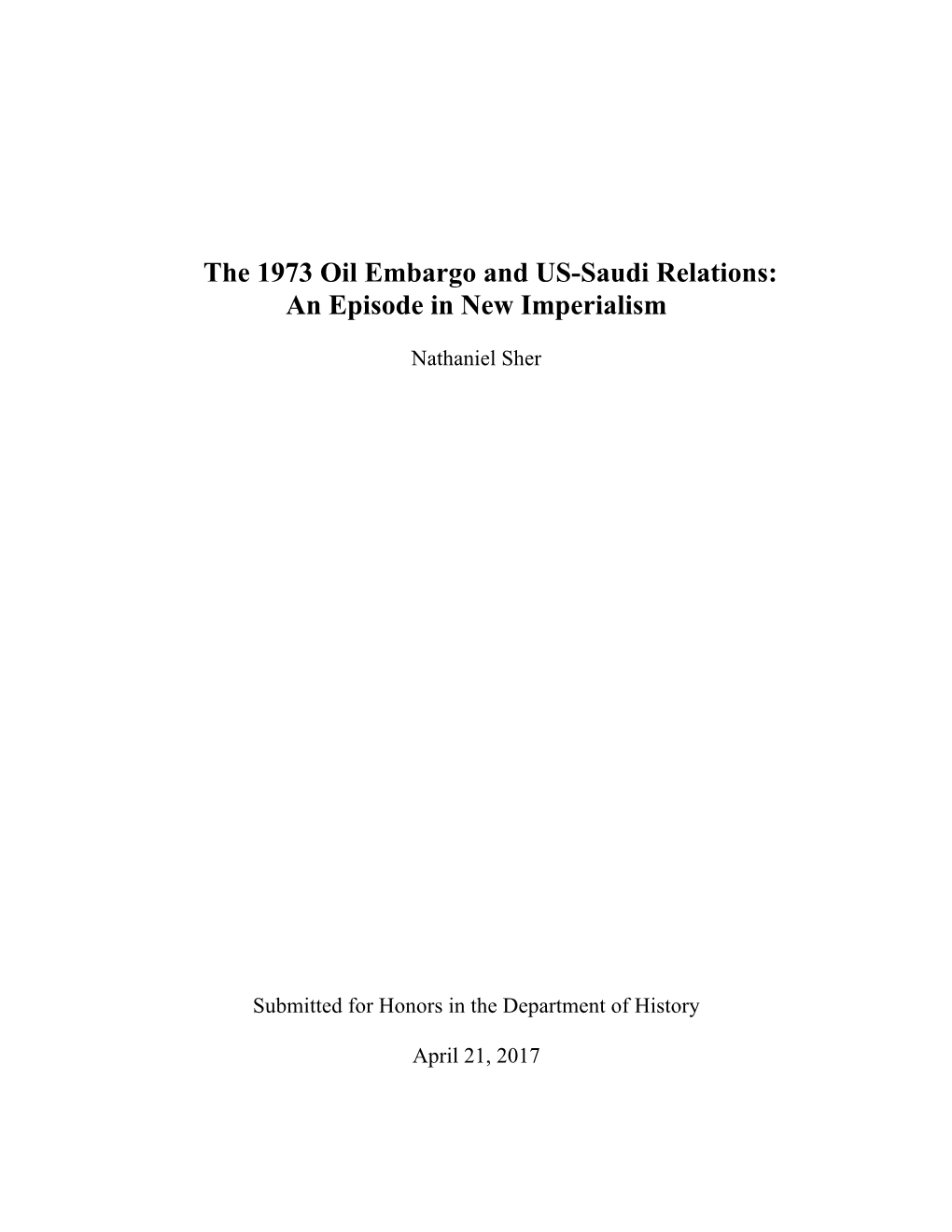 The 1973 Oil Embargo and US-Saudi Relations: An Episode in New Imperialism

Nathaniel Sher

Submitted for Honors in the Department of History

April 21, 2017